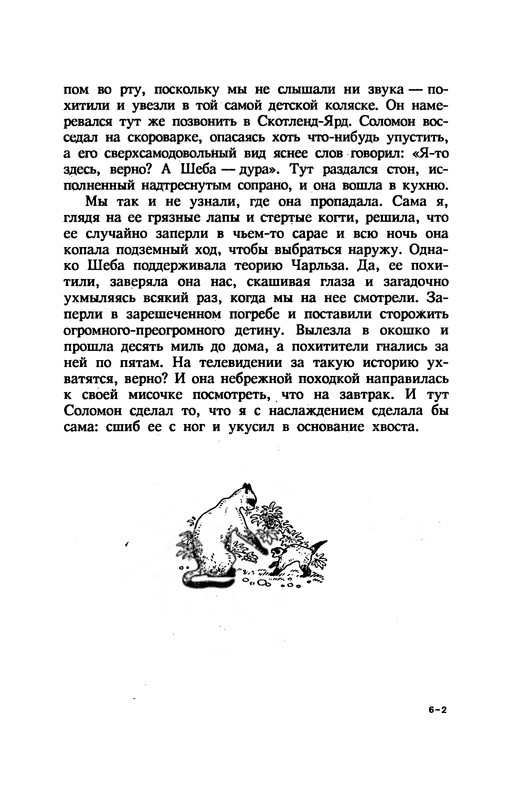 пом во рту, поскольку мы не слышали ни звука — похитили и увезли в той самой детской коляске. Он намеревался тут же позвонить в Скотленд-Ярд. Соломон восседал на скороварке, опасаясь хоть что-нибудь упустить, а его сверхсамодовольный вид яснее слов говорил: «Я-то здесь, верно? А Шеба — дура». Тут раздался стон, исполненный надтреснутым сопрано, и она вошла в кухню.

Мы так и не узнали, где она пропадала. Сама я, глядя на ее грязные лапы и стертые когти, решила, что ее случайно заперли в чьем-то сарае и всю ночь она копала подземный ход, чтобы выбраться наружу. Однако Шеба поддерживала теорию Чарльза. Да, ее похитили, заверяла она нас, скашивая глаза и загадочно ухмыляясь всякий раз, когда мы на нее смотрели. Заперли в зарешеченном погребе и поставили сторожить огромного-преогромного детину. Вылезла в окошко и прошла десять миль до дома, а похитители гнались за ней по пятам. На телевидении за такую историю ухватятся, верно? И она небрежной походкой направилась к своей мисочке посмотреть, что на завтрак. И тут Соломон сделал то, что я с наслаждением сделала бы сама: сшиб ее с ног и укусил в основание хвоста.

6-2